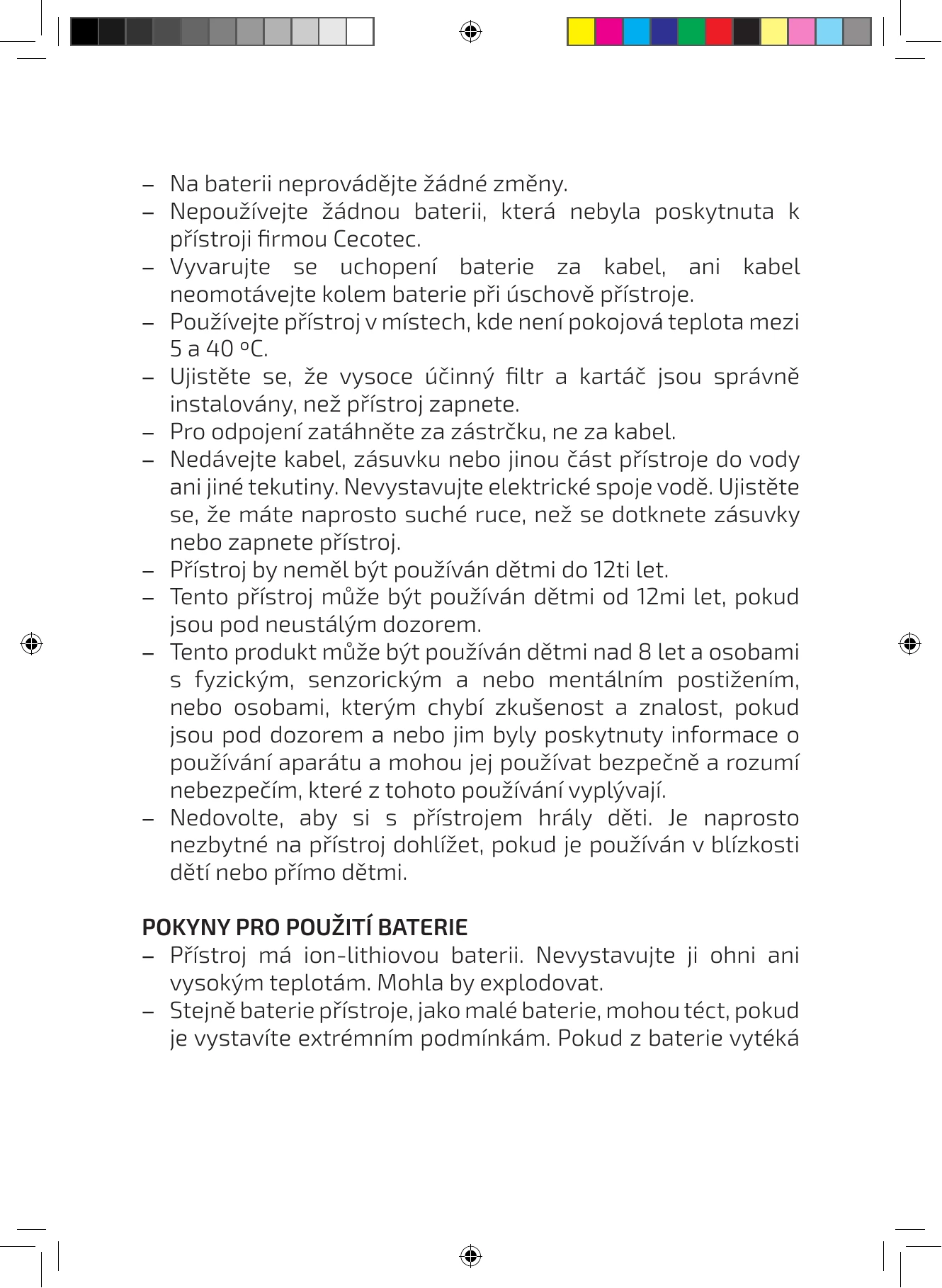 - Na baterii neprovádějte žádné změny.
- Nepoužívejte žádnou baterii, která nebyla poskytnuta k přístroji firmou Cecotec.
- Vyvarujte se uchopení baterie za kabel, ani kabel neomotávejte kolem baterie při úschově přístroje.
- Používejte přístroj v místech, kde není pokojová teplota mezi 5 a 40 ºC.
- Ujistěte se, že vysoce účinný filtr a kartáč jsou správně instalovány, než přístroj zapnete.
- Pro odpojení zatáhněte za zástrčku, ne za kabel.
- Nedávejte kabel, zásuvku nebo jinou část přístroje do vody ani jiné tekutiny. Nevystavujte elektrické spoje vodě. Ujistěte se, že máte naprosto suché ruce, než se dotknete zásuvky nebo zapnete přístroj.
- Přístroj by neměl být používán dětmi do 12ti let.
- Tento přístroj může být používán dětmi od 12mi let, pokud jsou pod neustálým dozorem.
- Tento produkt může být používán dětmi nad 8 let a osobami s fyzickým, senzorickým a nebo mentálním postižením, nebo osobami, kterým chybí zkušenost a znalost, pokud jsou pod dozorem a nebo jim byly poskytnuty informace o používání aparátu a mohou jej používat bezpečně a rozumí nebezpečím, které z tohoto používání vyplývají.
- Nedovolte, aby si s přístrojem hrály děti. Je naprosto nezbytné na přístroj dohlížet, pokud je používán v blízkosti dětí nebo přímo dětmi.

POKYNY PRO POUŽITÍ BATERIE
- Přístroj má ion-lithiovou baterii. Nevystavujte ji ohni ani vysokým teplotám. Mohla by explodovat.
- Stejně baterie přístroje, jako malé baterie, mohou téct, pokud je vystavíte extrémním podmínkám. Pokud z baterie vytéká